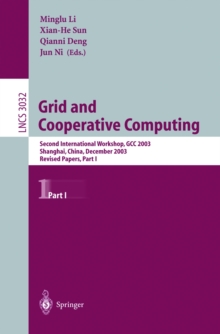 Minglu Li
Xian-He Sun
Qianni Deng
Jun Ni (Eds.)

LNCS 3032

Grid and Cooperative Computing

Second International Workshop, GCC 2003
Shanghai, China, December 2003
Revised Papers, Part I

1 Part I

Springer